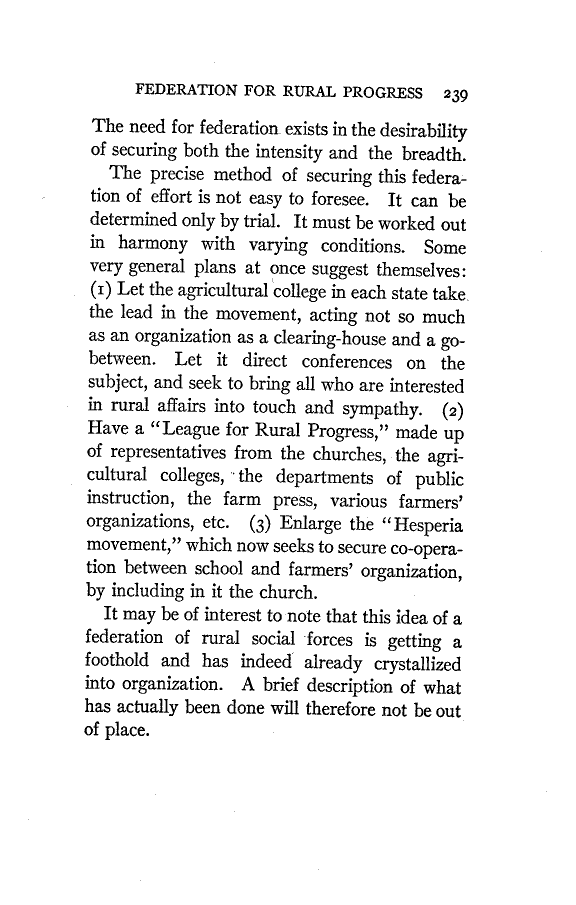 FEDERATION FOR RURAL PROGRESS 239

The need for federation exists in the desirability of securing both the intensity and the breadth.

The precise method of securing this federation of effort is not easy to foresee. It can be determined only by trial. It must be worked out in harmony with varying conditions. Some very general plans at once suggest themselves: (1) Let the agricultural college in each state take the lead in the movement, acting not so much as an organization as a clearing-house and a go-between. Let it direct conferences on the subject, and seek to bring all who are interested in rural affairs into touch and sympathy. (2) Have a "League for Rural Progress," made up of representatives from the churches, the agricultural colleges, the departments of public instruction, the farm press, various farmers' organizations, etc. (3) Enlarge the "Hesperia movement," which now seeks to secure co-operation between school and farmers' organization, by including in it the church.

It may be of interest to note that this idea of a federation of rural social forces is getting a foothold and has indeed already crystallized into organization. A brief description of what has actually been done will therefore not be out of place.